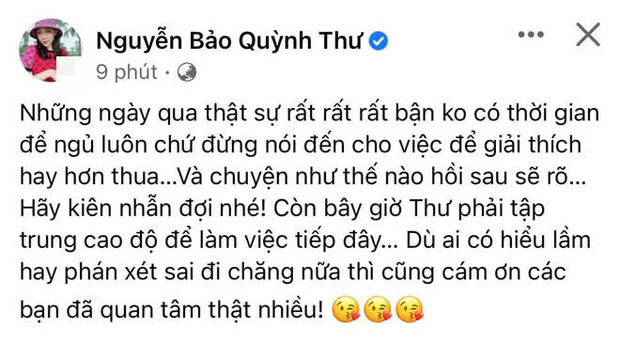 Nguyễn Bảo Quỳnh Thư
9 phút ·

Những ngày qua thật sự rất rất rất bận ko có thời gian để ngủ luôn chứ đừng nói đến cho việc để giải thích hay hơn thua...Và chuyện như thế nào hồi sau sẽ rõ... Hãy kiên nhẫn đợi nhé! Còn bây giờ Thư phải tập trung cao độ để làm việc tiếp đây... Dù ai có hiểu lầm hay phán xét sai đi chăng nữa thì cũng cám ơn các bạn đã quan tâm thật nhiều! 😘😘😘